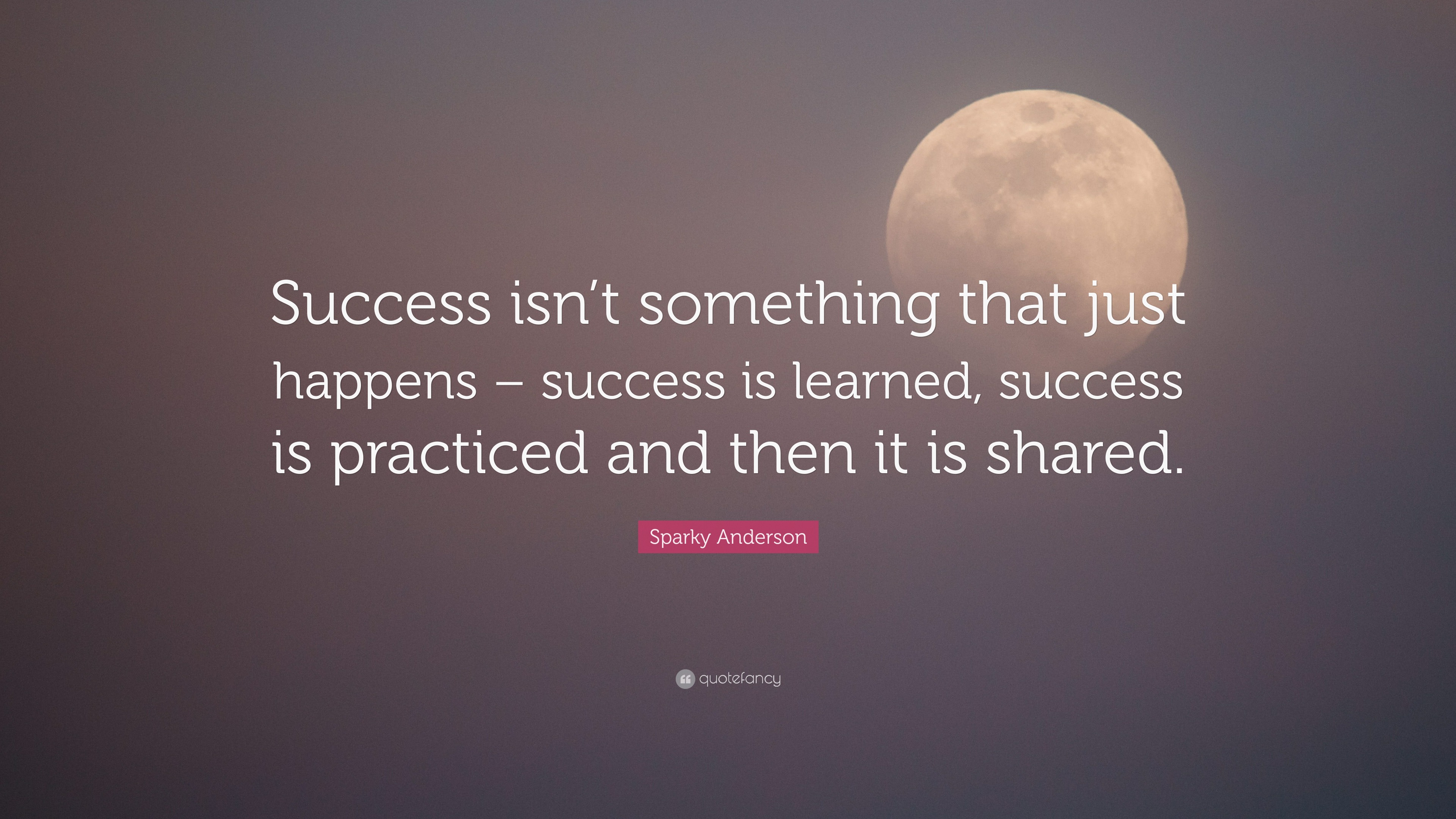 Success isn’t something that just happens – success is learned, success is practiced and then it is shared.

Sparky Anderson

quotefancy